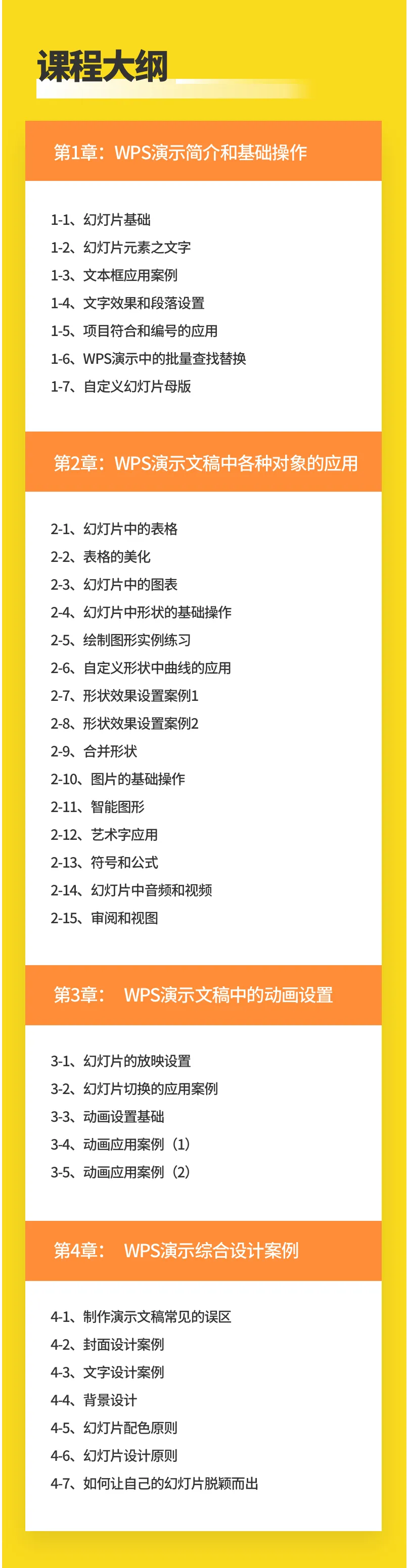 课程大纲

第1章：WPS演示简介和基础操作

1-1、幻灯片基础
1-2、幻灯片元素之文字
1-3、文本框应用案例
1-4、文字效果和段落设置
1-5、项目符合和编号的应用
1-6、WPS演示中的批量查找替换
1-7、自定义幻灯片母版

第2章：WPS演示文稿中各种对象的应用

2-1、幻灯片中的表格
2-2、表格的美化
2-3、幻灯片中的图表
2-4、幻灯片中形状的基础操作
2-5、绘制图形实例练习
2-6、自定义形状中曲线的应用
2-7、形状效果设置案例1
2-8、形状效果设置案例2
2-9、合并形状
2-10、图片的基础操作
2-11、智能图形
2-12、艺术字应用
2-13、符号和公式
2-14、幻灯片中音频和视频
2-15、审阅和视图

第3章： WPS演示文稿中的动画设置

3-1、幻灯片的放映设置
3-2、幻灯片切换的应用案例
3-3、动画设置基础
3-4、动画应用案例（1）
3-5、动画应用案例（2）

第4章： WPS演示综合设计案例

4-1、制作演示文稿常见的误区
4-2、封面设计案例
4-3、文字设计案例
4-4、背景设计
4-5、幻灯片配色原则
4-6、幻灯片设计原则
4-7、如何让自己的幻灯片脱颖而出